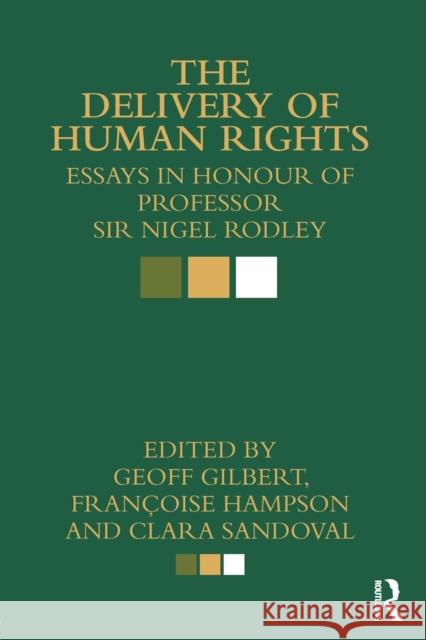 THE DELIVERY OF HUMAN RIGHTS

ESSAYS IN HONOUR OF PROFESSOR SIR NIGEL RODLEY

EDITED BY
GEOFF GILBERT,
FRANÇOISE HAMPSON
AND CLARA SANDOVAL

ROUTLEDGE